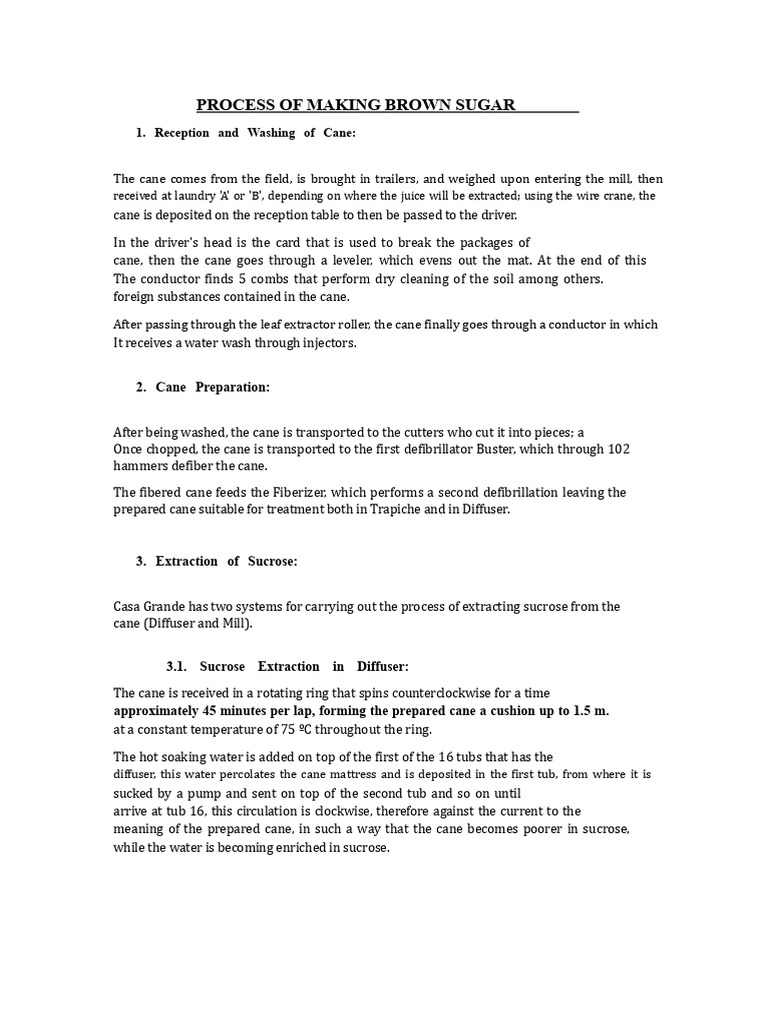 PROCESS OF MAKING BROWN SUGAR

1. Reception and Washing of Cane:

The cane comes from the field, is brought in trailers, and weighed upon entering the mill, then received at laundry 'A' or 'B', depending on where the juice will be extracted; using the wire crane, the cane is deposited on the reception table to then be passed to the driver.

In the driver's head is the card that is used to break the packages of cane, then the cane goes through a leveler, which evens out the mat. At the end of this The conductor finds 5 combs that perform dry cleaning of the soil among others. foreign substances contained in the cane.

After passing through the leaf extractor roller, the cane finally goes through a conductor in which It receives a water wash through injectors.

2. Cane Preparation:

After being washed, the cane is transported to the cutters who cut it into pieces; a Once chopped, the cane is transported to the first defibrillator Buster, which through 102 hammers defiber the cane.

The fibered cane feeds the Fiberizer, which performs a second defibrillation leaving the prepared cane suitable for treatment both in Trapiche and in Diffuser.

3. Extraction of Sucrose:

Casa Grande has two systems for carrying out the process of extracting sucrose from the cane (Diffuser and Mill).

3.1. Sucrose Extraction in Diffuser:

The cane is received in a rotating ring that spins counterclockwise for a time approximately 45 minutes per lap, forming the prepared cane a cushion up to 1.5 m. at a constant temperature of 75 ºC throughout the ring.

The hot soaking water is added on top of the first of the 16 tubs that has the diffuser, this water percolates the cane mattress and is deposited in the first tub, from where it is sucked by a pump and sent on top of the second tub and so on until arrive at tub 16, this circulation is clockwise, therefore against the current to the meaning of the prepared cane, in such a way that the cane becomes poorer in sucrose, while the water is becoming enriched in sucrose.